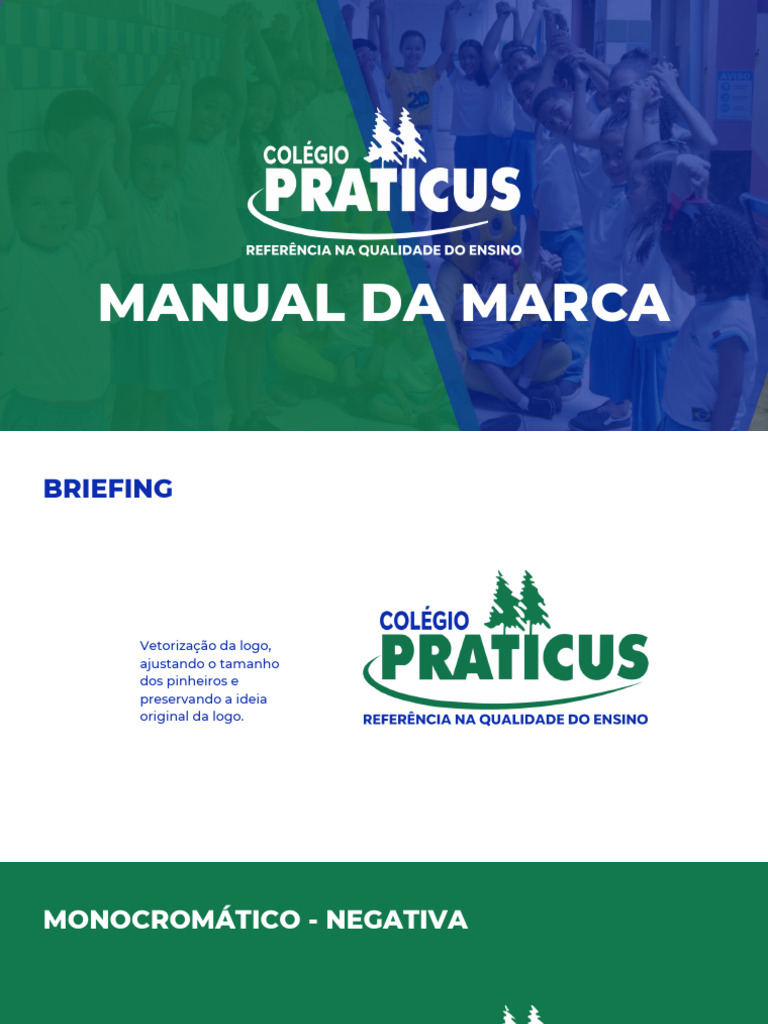 COLÉGIO
PRATICUS
REFERÊNCIA NA QUALIDADE DO ENSINO

MANUAL DA MARCA

BRIEFING

Vetorização da logo, ajustando o tamanho dos pinheiros e preservando a ideia original da logo.

COLÉGIO
PRATICUS
REFERÊNCIA NA QUALIDADE DO ENSINO

MONOCROMÁTICO - NEGATIVA